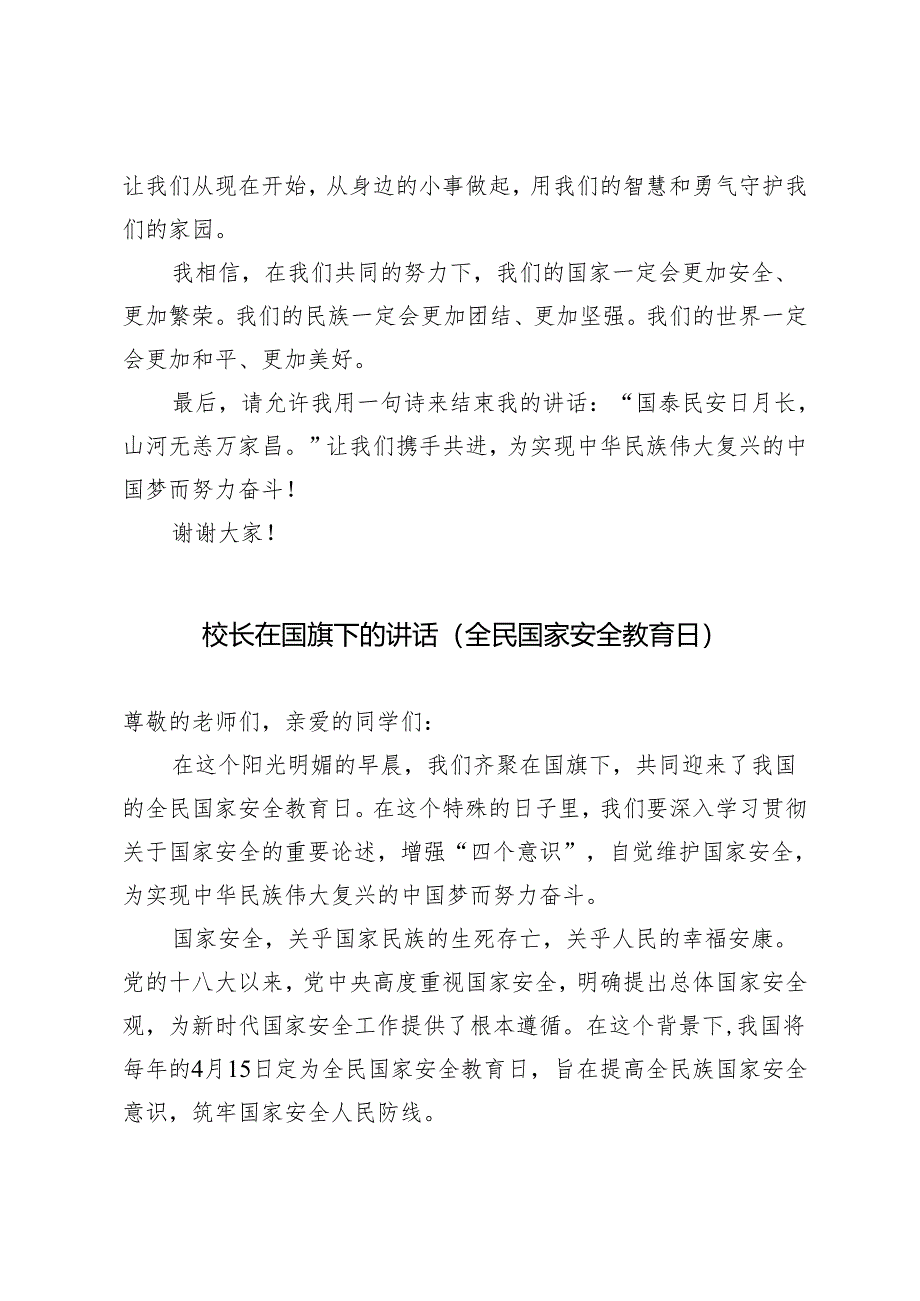 让我们从现在开始，从身边的小事做起，用我们的智慧和勇气守护我们的家园。

我相信，在我们共同的努力下，我们的国家一定会更加安全、更加繁荣。我们的民族一定会更加团结、更加坚强。我们的世界一定会更加和平、更加美好。

最后，请允许我用一句诗来结束我的讲话：“国泰民安日月长，山河无恙万家昌。”让我们携手共进，为实现中华民族伟大复兴的中国梦而努力奋斗！

谢谢大家！

校长在国旗下的讲话（全民国家安全教育日）

尊敬的老师们，亲爱的同学们：

在这个阳光明媚的早晨，我们齐聚在国旗下，共同迎来了我国的全民国家安全教育日。在这个特殊的日子里，我们要深入学习贯彻关于国家安全的重要论述，增强“四个意识”，自觉维护国家安全，为实现中华民族伟大复兴的中国梦而努力奋斗。

国家安全，关乎国家民族的生死存亡，关乎人民的幸福安康。党的十八大以来，党中央高度重视国家安全，明确提出总体国家安全观，为新时代国家安全工作提供了根本遵循。在这个背景下，我国将每年的4月15日定为全民国家安全教育日，旨在提高全民族国家安全意识，筑牢国家安全人民防线。